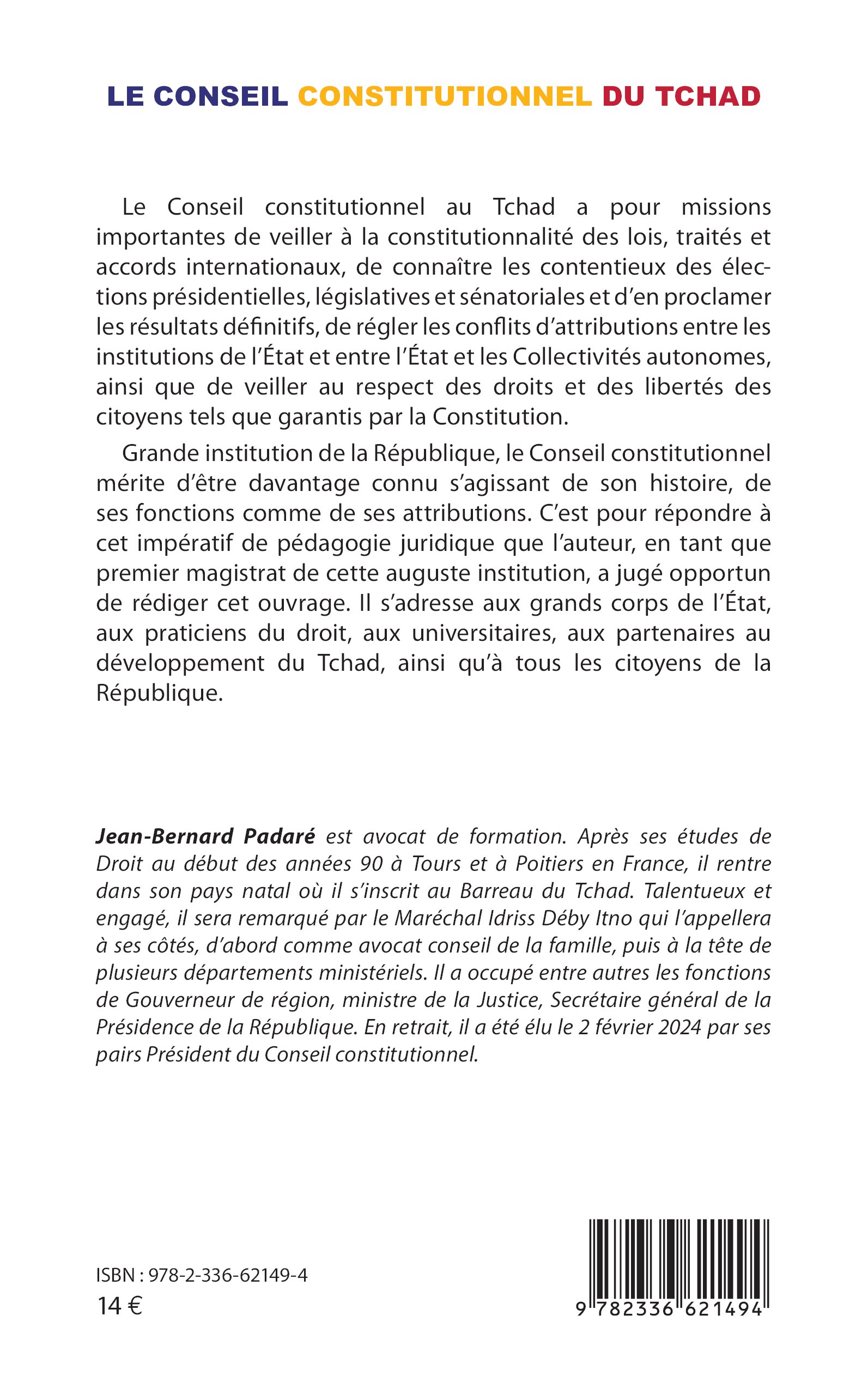 LE CONSEIL CONSTITUTIONNEL DU TCHAD

Le Conseil constitutionnel au Tchad a pour missions importantes de veiller à la constitutionnalité des lois, traités et accords internationaux, de connaître les contentieux des élections présidentielles, législatives et sénatoriales et d'en proclamer les résultats définitifs, de régler les conflits d'attributions entre les institutions de l'État et entre l'État et les Collectivités autonomes, ainsi que de veiller au respect des droits et des libertés des citoyens tels que garantis par la Constitution.

Grande institution de la République, le Conseil constitutionnel mérite d'être davantage connu s'agissant de son histoire, de ses fonctions comme de ses attributions. C'est pour répondre à cet impératif de pédagogie juridique que l'auteur, en tant que premier magistrat de cette auguste institution, a jugé opportun de rédiger cet ouvrage. Il s'adresse aux grands corps de l'État, aux praticiens du droit, aux universitaires, aux partenaires au développement du Tchad, ainsi qu'à tous les citoyens de la République.

Jean-Bernard Padaré est avocat de formation. Après ses études de Droit au début des années 90 à Tours et à Poitiers en France, il rentre dans son pays natal où il s'inscrit au Barreau du Tchad. Talentueux et engagé, il sera remarqué par le Maréchal Idriss Déby Itno qui l'appellera à ses côtés, d'abord comme avocat conseil de la famille, puis à la tête de plusieurs départements ministériels. Il a occupé entre autres les fonctions de Gouverneur de région, ministre de la Justice, Secrétaire général de la Présidence de la République. En retrait, il a été élu le 2 février 2024 par ses pairs Président du Conseil constitutionnel.

ISBN : 978-2-336-62149-4
14 €

9 782336 621494